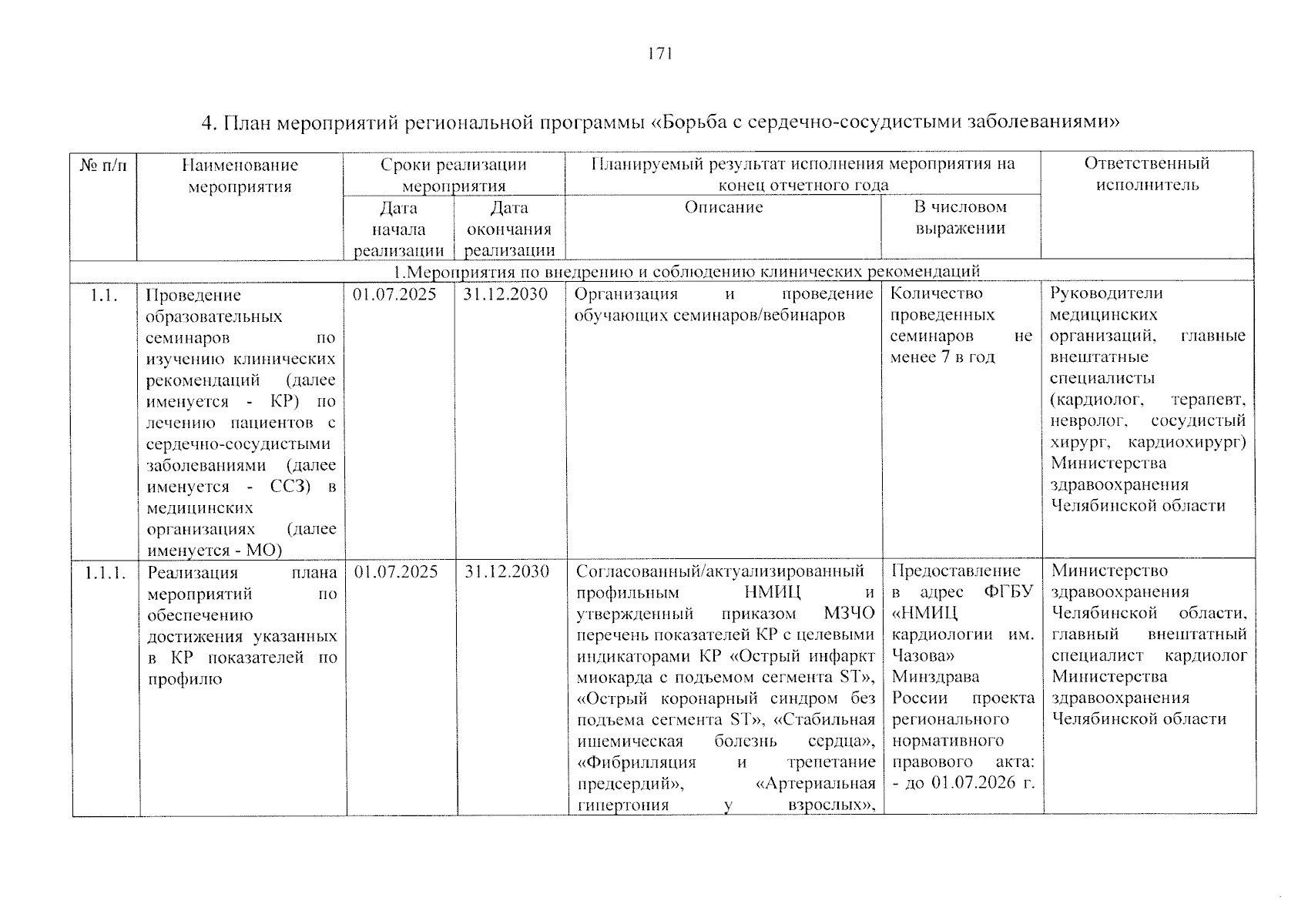 171

4. План мероприятий региональной программы «Борьба с сердечно-сосудистыми заболеваниями»

| № п/п | Наименование мероприятия | Сроки реализации мероприятия | | Планируемый результат исполнения мероприятия на конец отчетного года | | Ответственный исполнитель |
|---|---|---|---|---|---|---|
| | | Дата начала реализации | Дата окончания реализации | Описание | В числовом выражении | |
| 1.Мероприятия по внедрению и соблюдению клинических рекомендаций | | | | | | |
| 1.1. | Проведение образовательных семинаров по изучению клинических рекомендаций (далее именуется - КР) по лечению пациентов с сердечно-сосудистыми заболеваниями (далее именуется - ССЗ) в медицинских организациях (далее именуется - МО) | 01.07.2025 | 31.12.2030 | Организация и проведение обучающих семинаров/вебинаров | Количество проведенных семинаров не менее 7 в год | Руководители медицинских организаций, главные внештатные специалисты (кардиолог, терапевт, невролог, сосудистый хирург, кардиохирург) Министерства здравоохранения Челябинской области |
| 1.1.1. | Реализация плана мероприятий по обеспечению достижения указанных в КР показателей по профилю | 01.07.2025 | 31.12.2030 | Согласованный/актуализированный профильным НМИЦ и утвержденный приказом МЗЧО перечень показателей КР с целевыми индикаторами КР «Острый инфаркт миокарда с подъемом сегмента ST», «Острый коронарный синдром без подъема сегмента ST», «Стабильная ишемическая болезнь сердца», «Фибрилляция и трепетание предсердий», «Артериальная гипертония у взрослых», | Предоставление в адрес ФГБУ «НМИЦ кардиологии им. Чазова» Минздрава России проекта регионального нормативного правового акта: - до 01.07.2026 г. | Министерство здравоохранения Челябинской области, главный внештатный специалист кардиолог Министерства здравоохранения Челябинской области |